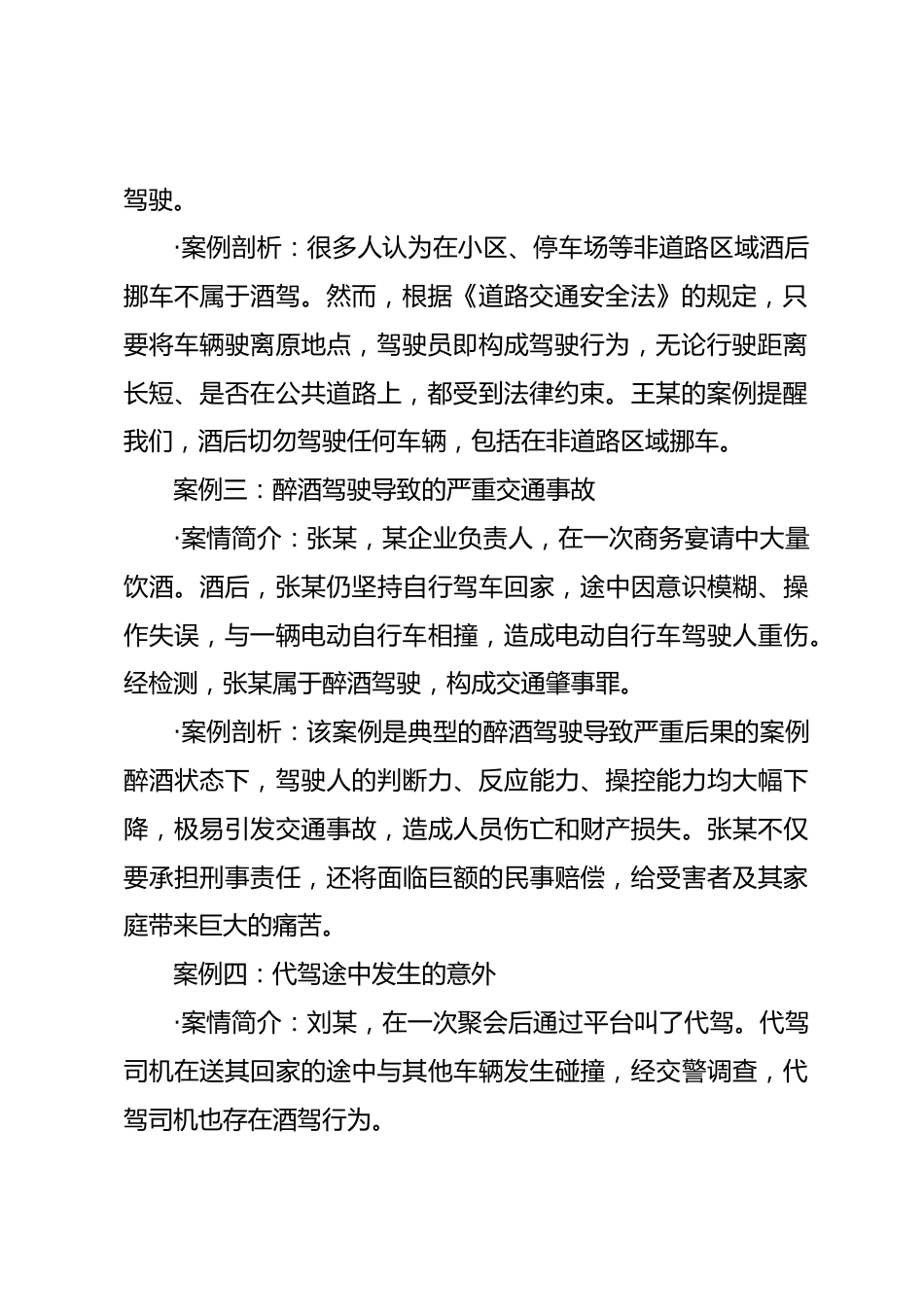 驾驶。

·案例剖析：很多人认为在小区、停车场等非道路区域酒后挪车不属于酒驾。然而，根据《道路交通安全法》的规定，只要将车辆驶离原地点，驾驶员即构成驾驶行为，无论行驶距离长短、是否在公共道路上，都受到法律约束。王某的案例提醒我们，酒后切勿驾驶任何车辆，包括在非道路区域挪车。

案例三：醉酒驾驶导致的严重交通事故

·案情简介：张某，某企业负责人，在一次商务宴请中大量饮酒。酒后，张某仍坚持自行驾车回家，途中因意识模糊、操作失误，与一辆电动自行车相撞，造成电动自行车驾驶人重伤。经检测，张某属于醉酒驾驶，构成交通肇事罪。

·案例剖析：该案例是典型的醉酒驾驶导致严重后果的案例醉酒状态下，驾驶人的判断力、反应能力、操控能力均大幅下降，极易引发交通事故，造成人员伤亡和财产损失。张某不仅要承担刑事责任，还将面临巨额的民事赔偿，给受害者及其家庭带来巨大的痛苦。

案例四：代驾途中发生的意外

·案情简介：刘某，在一次聚会后通过平台叫了代驾。代驾司机在送其回家的途中与其他车辆发生碰撞，经交警调查，代驾司机也存在酒驾行为。